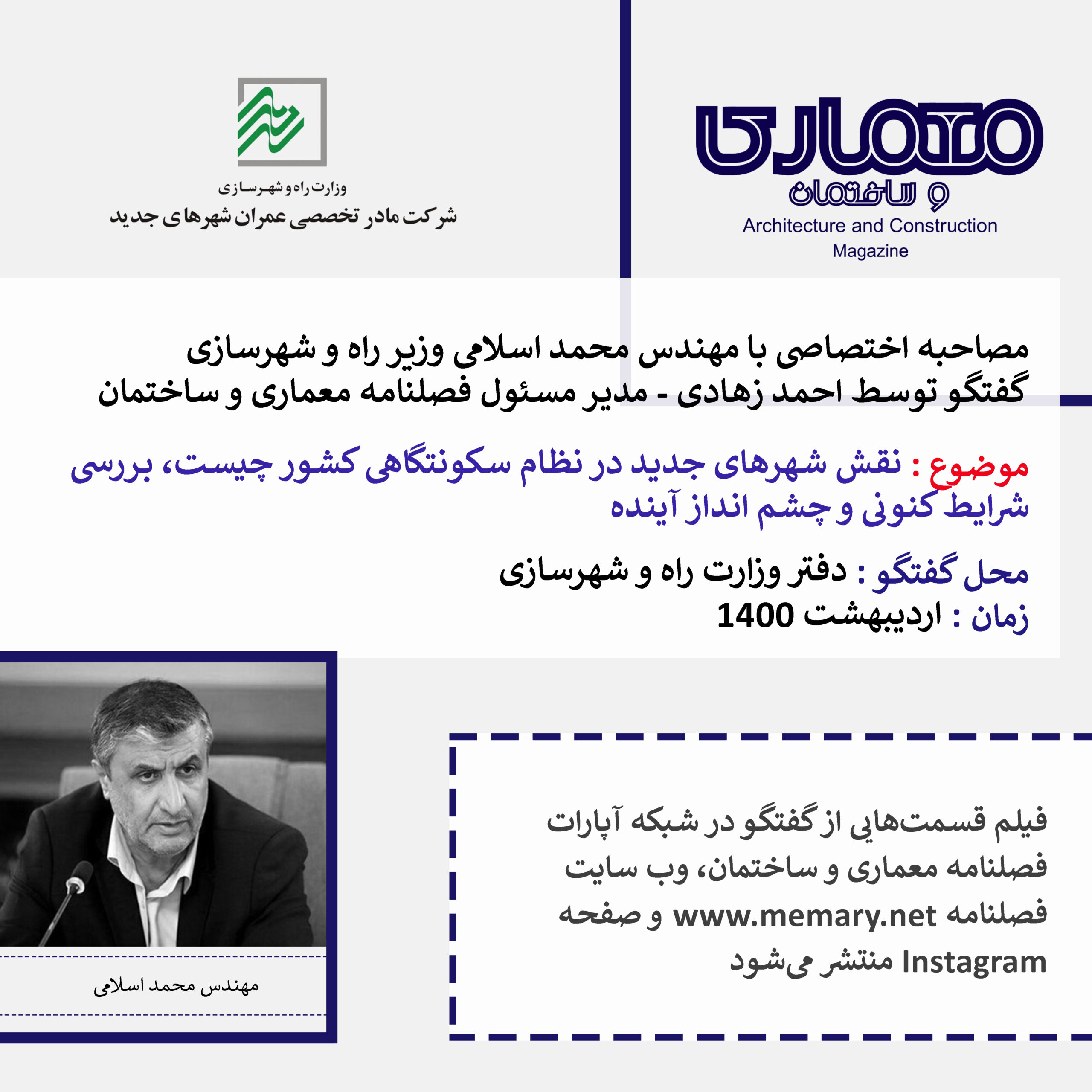 معماری
و ساختمان
Architecture and Construction Magazine

وزارت راه و شهرسازی
شرکت مادر تخصصی عمران شهرهای جدید

مصاحبه اختصاصی با مهندس محمد اسلامی وزیر راه و شهرسازی
گفتگو توسط احمد زهادی - مدیر مسئول فصلنامه معماری و ساختمان

موضوع : نقش شهرهای جدید در نظام سکونتگاهی کشور چیست، بررسی شرایط کنونی و چشم انداز آینده

محل گفتگو : دفتر وزارت راه و شهرسازی
زمان : اردیبهشت 1400

مهندس محمد اسلامی

فیلم قسمت‌هایی از گفتگو در شبکه آپارات فصلنامه معماری و ساختمان، وب سایت فصلنامه www.memary.net و صفحه Instagram منتشر می‌شود